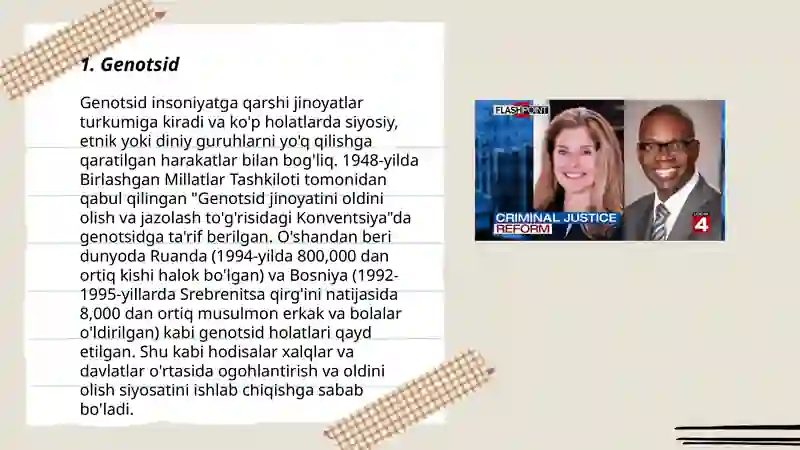 1. Genotsid

Genotsid insoniyatga qarshi jinoyatlar turkumiga kiradi va ko'p holatlarda siyosiy, etnik yoki diniy guruhlarni yo'q qilishga qaratilgan harakatlar bilan bog'liq. 1948-yilda Birlashgan Millatlar Tashkiloti tomonidan qabul qilingan "Genotsid jinoyatini oldini olish va jazolash to'g'risidagi Konventsiya"da genotsidga ta'rif berilgan. O'shandan beri dunyoda Ruanda (1994-yilda 800,000 dan ortiq kishi halok bo'lgan) va Bosniya (1992-1995-yillarda Srebrenitsa qirg'ini natijasida 8,000 dan ortiq musulmon erkak va bolalar o'ldirilgan) kabi genotsid holatlari qayd etilgan. Shu kabi hodisalar xalqlar va davlatlar o'rtasida ogohlantirish va oldini olish siyosatini ishlab chiqishga sabab bo'ladi.

FLASHPOINT
CRIMINAL JUSTICE
REFORM
4